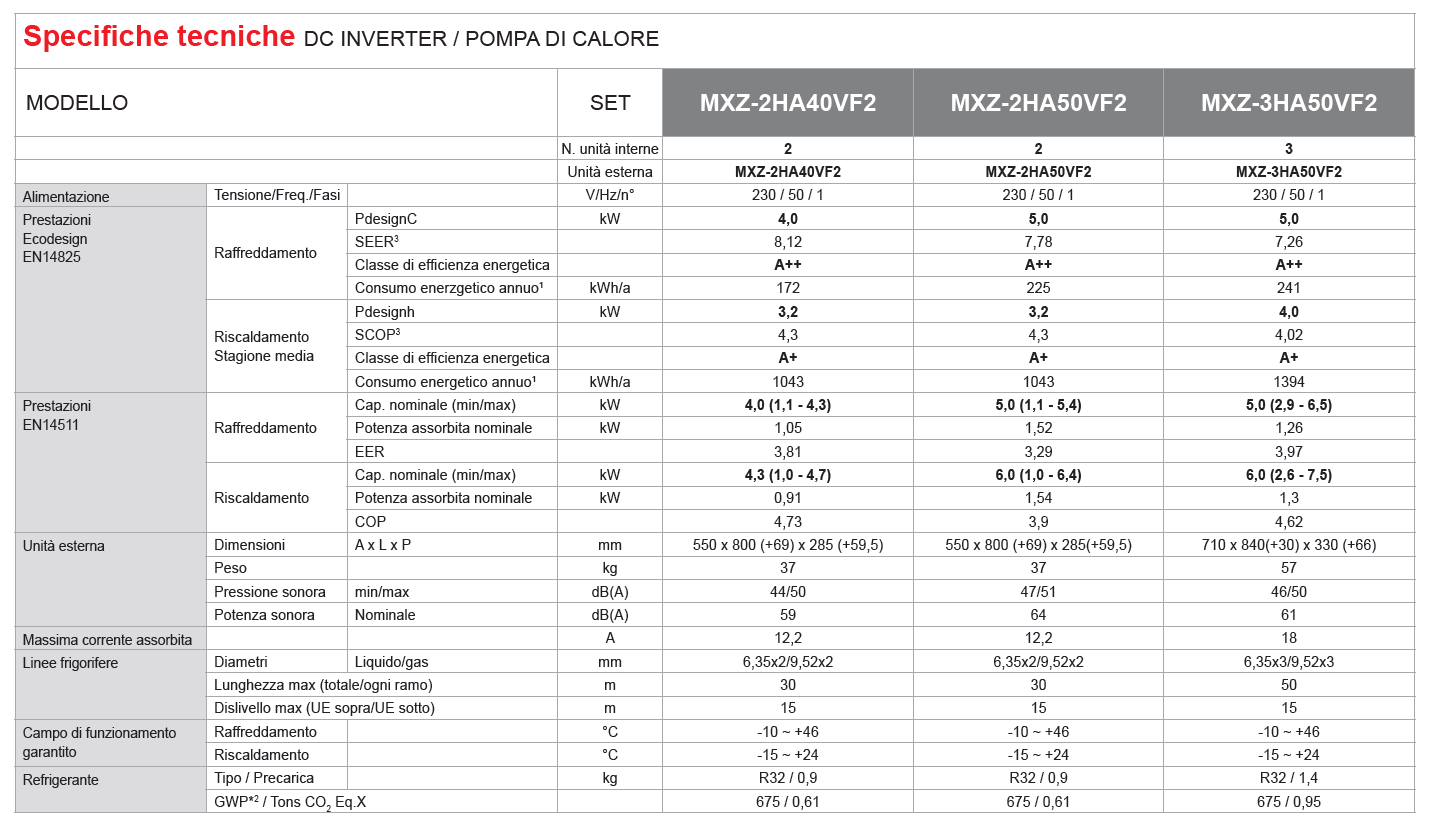 Specifiche tecniche DC INVERTER / POMPA DI CALORE

| MODELLO | | | SET | MXZ-2HA40VF2 | MXZ-2HA50VF2 | MXZ-3HA50VF2 |
|---|---|---|---|---|---|---|
| | | | N. unità interne | 2 | 2 | 3 |
| | | | Unità esterna | MXZ-2HA40VF2 | MXZ-2HA50VF2 | MXZ-3HA50VF2 |
| Alimentazione | Tensione/Freq./Fasi | | V/Hz/n° | 230 / 50 / 1 | 230 / 50 / 1 | 230 / 50 / 1 |
| Prestazioni Ecodesign EN14825 | Raffreddamento | PdesignC | kW | 4,0 | 5,0 | 5,0 |
| | | SEER$^3$ | | 8,12 | 7,78 | 7,26 |
| | | Classe di efficienza energetica | | A++ | A++ | A++ |
| | | Consumo enerzgetico annuo$^1$ | kWh/a | 172 | 225 | 241 |
| | Riscaldamento Stagione media | Pdesignh | kW | 3,2 | 3,2 | 4,0 |
| | | SCOP$^3$ | | 4,3 | 4,3 | 4,02 |
| | | Classe di efficienza energetica | | A+ | A+ | A+ |
| | | Consumo energetico annuo$^1$ | kWh/a | 1043 | 1043 | 1394 |
| Prestazioni EN14511 | Raffreddamento | Cap. nominale (min/max) | kW | 4,0 (1,1 - 4,3) | 5,0 (1,1 - 5,4) | 5,0 (2,9 - 6,5) |
| | | Potenza assorbita nominale | kW | 1,05 | 1,52 | 1,26 |
| | | EER | | 3,81 | 3,29 | 3,97 |
| | Riscaldamento | Cap. nominale (min/max) | kW | 4,3 (1,0 - 4,7) | 6,0 (1,0 - 6,4) | 6,0 (2,6 - 7,5) |
| | | Potenza assorbita nominale | kW | 0,91 | 1,54 | 1,3 |
| | | COP | | 4,73 | 3,9 | 4,62 |
| Unità esterna | Dimensioni | A x L x P | mm | 550 x 800 (+69) x 285 (+59,5) | 550 x 800 (+69) x 285(+59,5) | 710 x 840(+30) x 330 (+66) |
| | Peso | | kg | 37 | 37 | 57 |
| | Pressione sonora | min/max | dB(A) | 44/50 | 47/51 | 46/50 |
| | Potenza sonora | Nominale | dB(A) | 59 | 64 | 61 |
| Massima corrente assorbita | | | A | 12,2 | 12,2 | 18 |
| Linee frigorifere | Diametri | Liquido/gas | mm | 6,35x2/9,52x2 | 6,35x2/9,52x2 | 6,35x3/9,52x3 |
| | Lunghezza max (totale/ogni ramo) | | m | 30 | 30 | 50 |
| | Dislivello max (UE sopra/UE sotto) | | m | 15 | 15 | 15 |
| Campo di funzionamento garantito | Raffreddamento | | °C | -10 ~ +46 | -10 ~ +46 | -10 ~ +46 |
| | Riscaldamento | | °C | -15 ~ +24 | -15 ~ +24 | -15 ~ +24 |
| Refrigerante | Tipo / Precarica | | kg | R32 / 0,9 | R32 / 0,9 | R32 / 1,4 |
| | GWP*$^2$ / Tons $CO_2$ Eq.X | | | 675 / 0,61 | 675 / 0,61 | 675 / 0,95 |